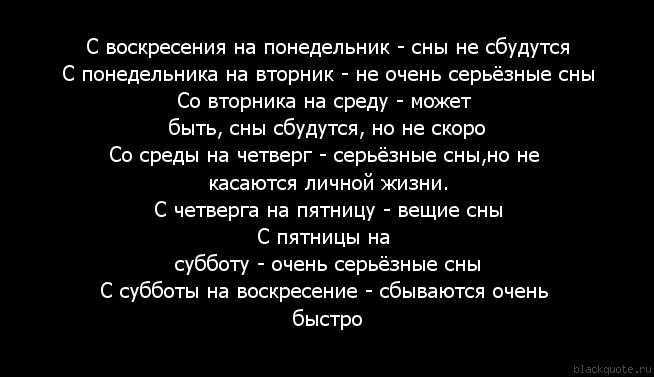 С воскресения на понедельник - сны не сбудутся
С понедельника на вторник - не очень серьёзные сны
Со вторника на среду - может
быть, сны сбудутся, но не скоро
Со среды на четверг - серьёзные сны,но не
касаются личной жизни.
С четверга на пятницу - вещие сны
С пятницы на
субботу - очень серьёзные сны
С субботы на воскресение - сбываются очень
быстро

blackquote.ru